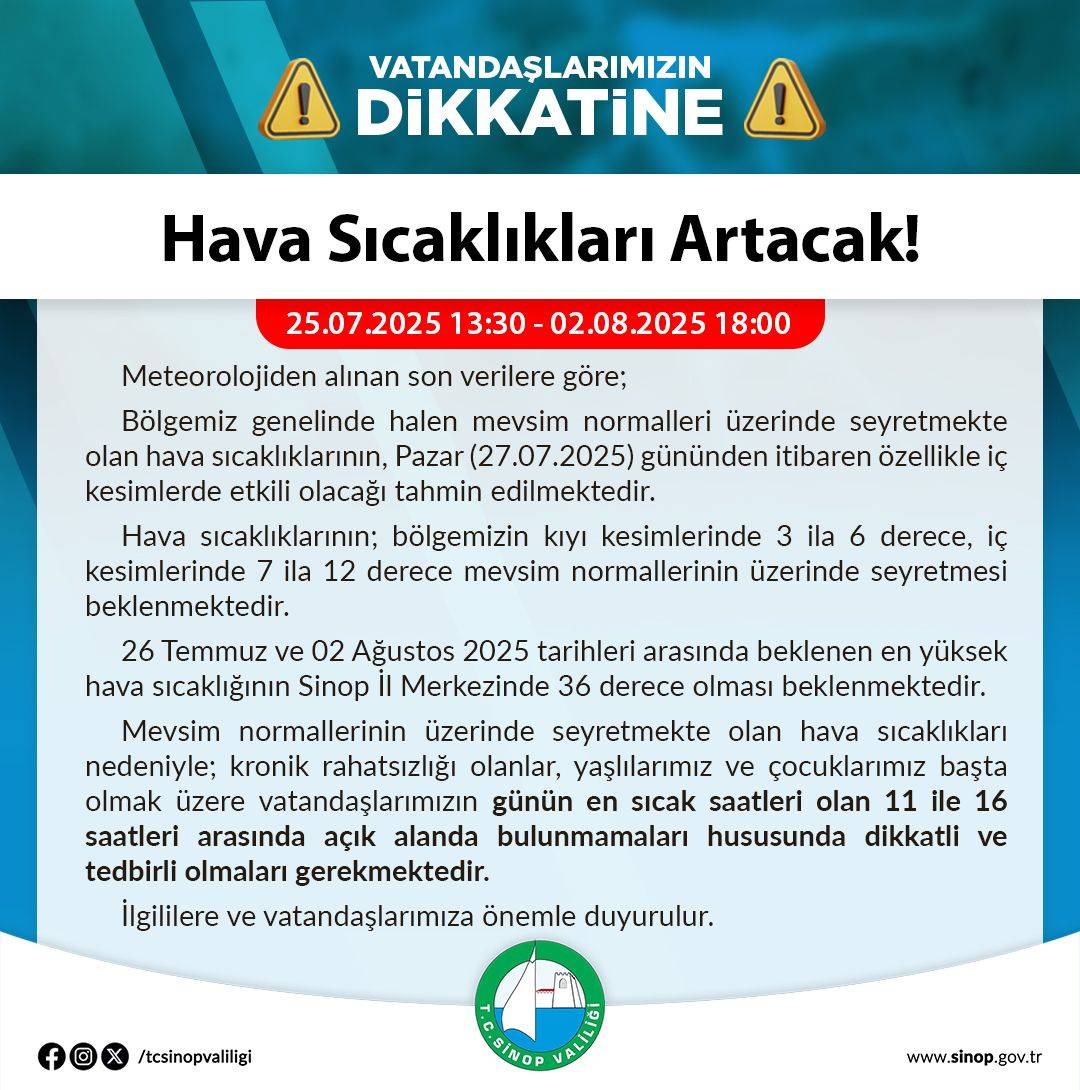 VATANDAŞLARIMIZIN
DİKKATİNE

Hava Sıcaklıkları Artacak!

25.07.2025 13:30 - 02.08.2025 18:00

Meteorolojiden alınan son verilere göre;

Bölgemiz genelinde halen mevsim normalleri üzerinde seyretmekte olan hava sıcaklıklarının, Pazar (27.07.2025) gününden itibaren özellikle iç kesimlerde etkili olacağı tahmin edilmektedir.

Hava sıcaklıklarının; bölgemizin kıyı kesimlerinde 3 ila 6 derece, iç kesimlerinde 7 ila 12 derece mevsim normallerinin üzerinde seyretmesi beklenmektedir.

26 Temmuz ve 02 Ağustos 2025 tarihleri arasında beklenen en yüksek hava sıcaklığının Sinop İl Merkezinde 36 derece olması beklenmektedir.

Mevsim normallerinin üzerinde seyretmekte olan hava sıcaklıkları nedeniyle; kronik rahatsızlığı olanlar, yaşlılarımız ve çocuklarımız başta olmak üzere vatandaşlarımızın günün en sıcak saatleri olan 11 ile 16 saatleri arasında açık alanda bulunmamaları hususunda dikkatli ve tedbirli olmaları gerekmektedir.

İlgililere ve vatandaşlarımıza önemle duyurulur.

T.C. SİNOP VALİLİĞİ

/tcsinopvaliligi

www.sinop.gov.tr